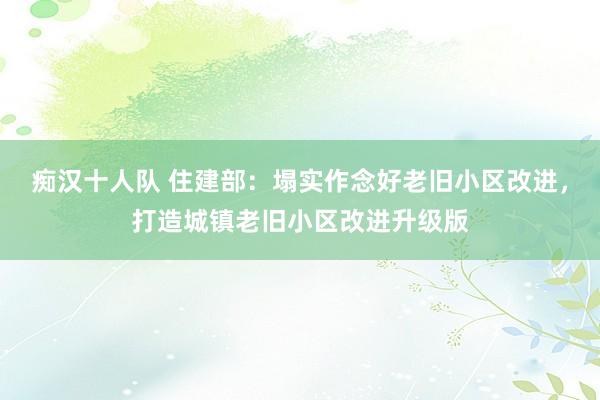 痴汉十人队 住建部：塌实作念好老旧小区改进，打造城镇老旧小区改进升级版